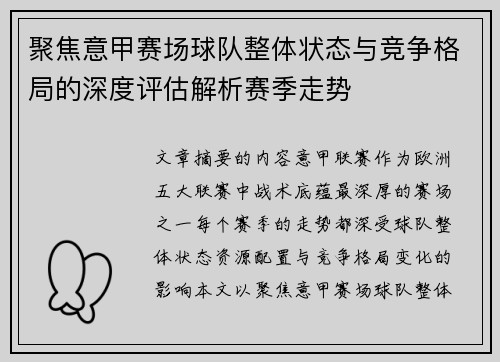 聚焦意甲赛场球队整体状态与竞争格局的深度评估解析赛季走势

文章摘要的内容意甲联赛作为欧洲五大联赛中战术底蕴最深厚的赛场之一每个赛季的走势都深受球队整体状态资源配置与竞争格局变化的影响本文以聚焦意甲赛场球队整体